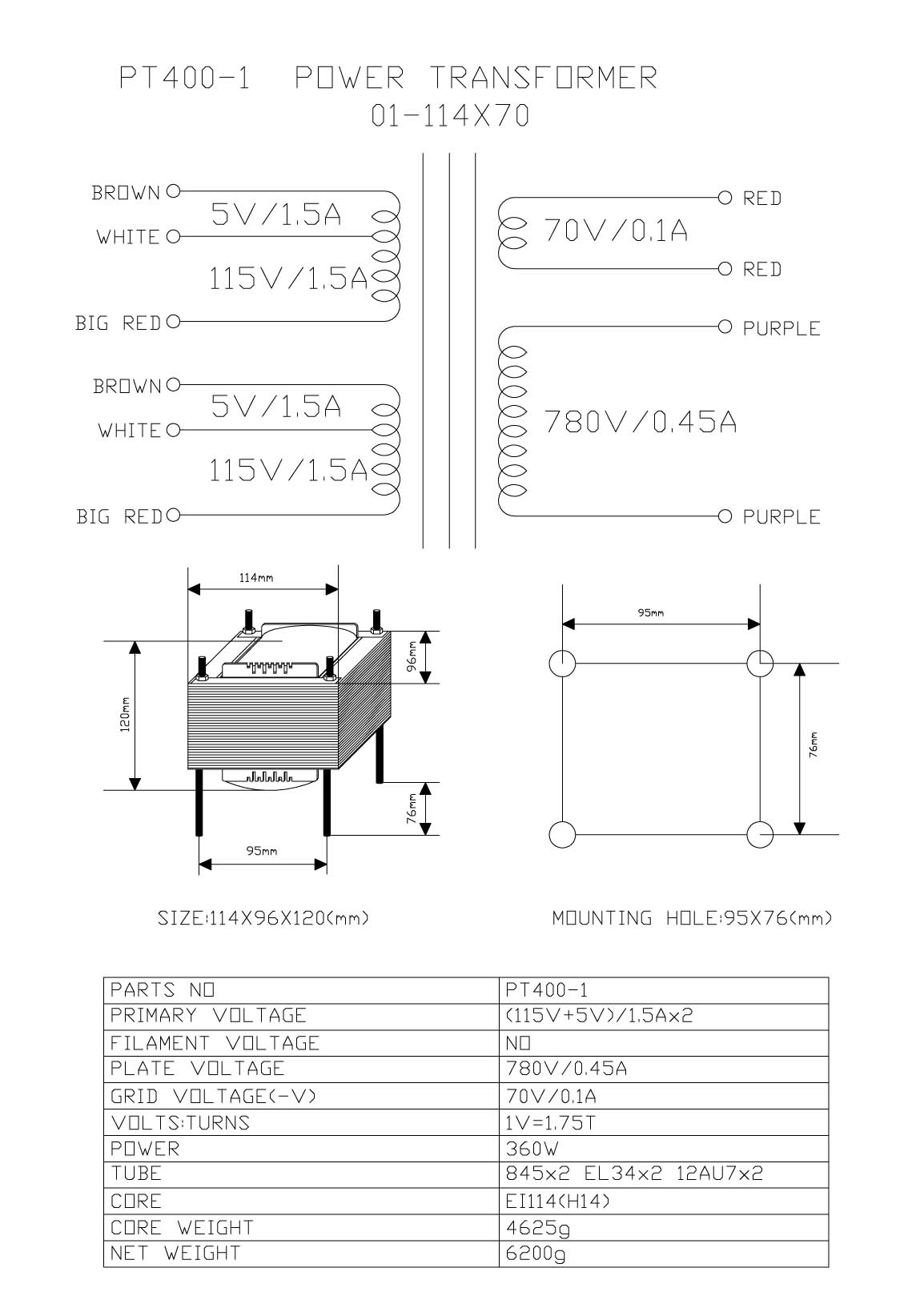 PT400-1 POWER TRANSFORMER
01-114X70

BROWN
5V/1.5A
WHITE
115V/1.5A
BIG RED
BROWN
5V/1.5A
WHITE
115V/1.5A
BIG RED

RED
70V/0.1A
RED
PURPLE
780V/0.45A
PURPLE

114mm
96mm
120mm
76mm
95mm

95mm
76mm

SIZE:114X96X120(mm)

MOUNTING HOLE:95X76(mm)

| PARTS NO | PT400-1 |
|---|---|
| PRIMARY VOLTAGE | (115V+5V)/1.5Ax2 |
| FILAMENT VOLTAGE | NO |
| PLATE VOLTAGE | 780V/0.45A |
| GRID VOLTAGE(-V) | 70V/0.1A |
| VOLTS:TURNS | 1V=1.75T |
| POWER | 360W |
| TUBE | 845x2 EL34x2 12AU7x2 |
| CORE | EI114(H14) |
| CORE WEIGHT | 4625g |
| NET WEIGHT | 6200g |